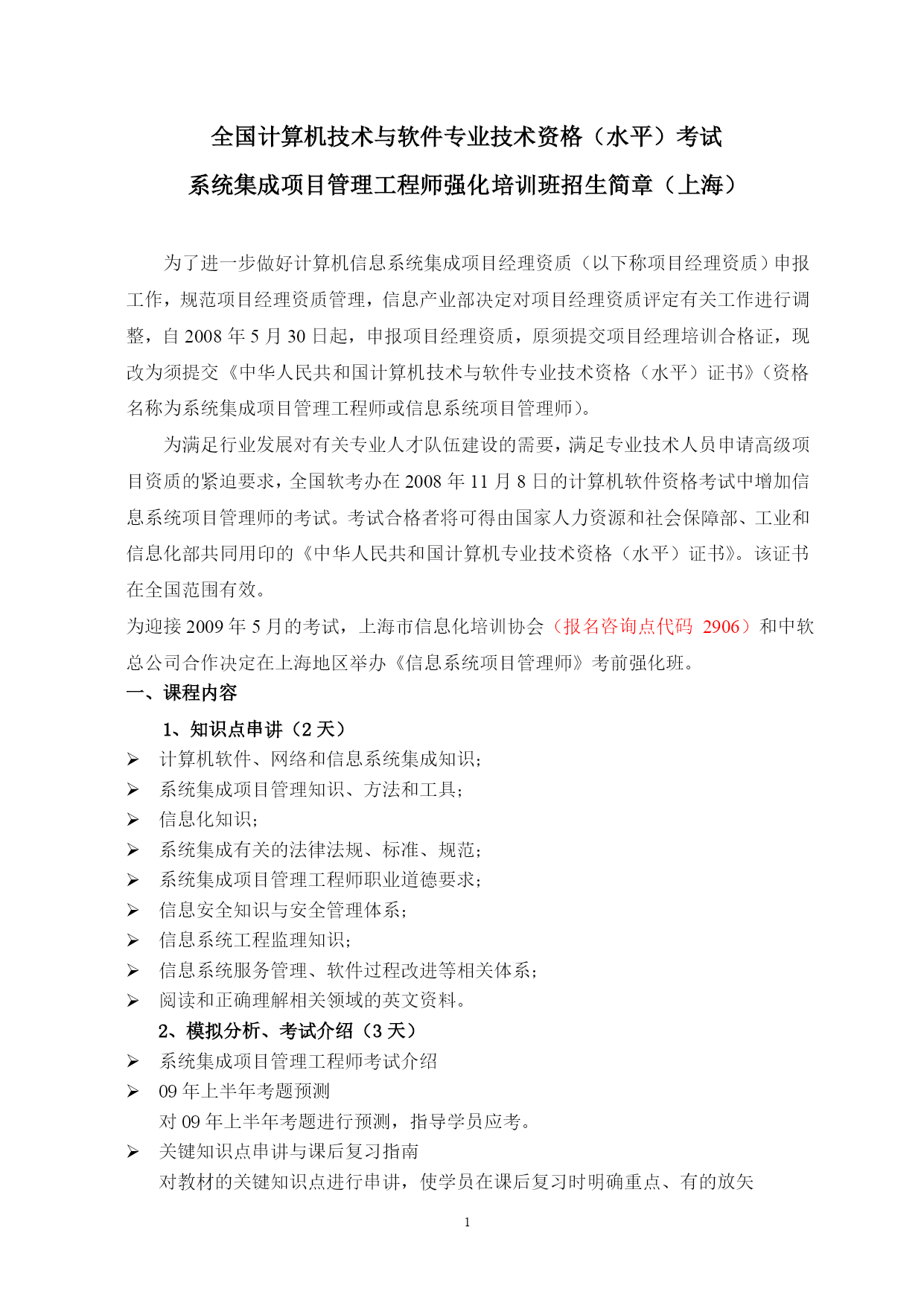 全国计算机技术与软件专业技术资格（水平）考试
系统集成项目管理工程师强化培训班招生简章（上海）

为了进一步做好计算机信息系统集成项目经理资质（以下称项目经理资质）申报工作，规范项目经理资质管理，信息产业部决定对项目经理资质评定有关工作进行调整，自 2008 年 5 月 30 日起，申报项目经理资质，原须提交项目经理培训合格证，现改为须提交《中华人民共和国计算机技术与软件专业技术资格（水平）证书》(资格名称为系统集成项目管理工程师或信息系统项目管理师)。

为满足行业发展对有关专业人才队伍建设的需要，满足专业技术人员申请高级项目资质的紧迫要求，全国软考办在 2008 年 11 月 8 日的计算机软件资格考试中增加信息系统项目管理师的考试。考试合格者将可得由国家人力资源和社会保障部、工业和信息化部共同用印的《中华人民共和国计算机专业技术资格（水平）证书》。该证书在全国范围有效。

为迎接 2009 年 5 月的考试，上海市信息化培训协会（报名咨询点代码 2906）和中软总公司合作决定在上海地区举办《信息系统项目管理师》考前强化班。

一、课程内容

1、知识点串讲（2 天）
➢ 计算机软件、网络和信息系统集成知识;
➢ 系统集成项目管理知识、方法和工具;
➢ 信息化知识;
➢ 系统集成有关的法律法规、标准、规范;
➢ 系统集成项目管理工程师职业道德要求;
➢ 信息安全知识与安全管理体系;
➢ 信息系统工程监理知识;
➢ 信息系统服务管理、软件过程改进等相关体系;
➢ 阅读和正确理解相关领域的英文资料。

2、模拟分析、考试介绍（3 天）
➢ 系统集成项目管理工程师考试介绍
➢ 09 年上半年考题预测
对 09 年上半年考题进行预测，指导学员应考。
➢ 关键知识点串讲与课后复习指南
对教材的关键知识点进行串讲，使学员在课后复习时明确重点、有的放矢

1